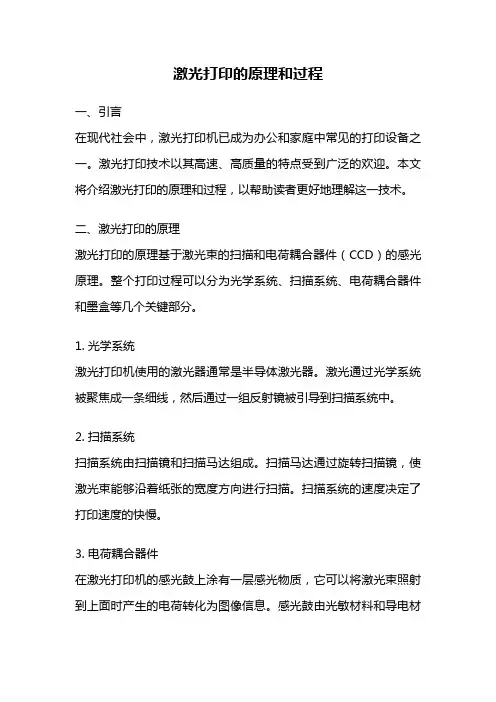 激光打印的原理和过程

一、引言

在现代社会中，激光打印机已成为办公和家庭中常见的打印设备之一。激光打印技术以其高速、高质量的特点受到广泛的欢迎。本文将介绍激光打印的原理和过程，以帮助读者更好地理解这一技术。

二、激光打印的原理

激光打印的原理基于激光束的扫描和电荷耦合器件（CCD）的感光原理。整个打印过程可以分为光学系统、扫描系统、电荷耦合器件和墨盒等几个关键部分。

1. 光学系统

激光打印机使用的激光器通常是半导体激光器。激光通过光学系统被聚焦成一条细线，然后通过一组反射镜被引导到扫描系统中。

2. 扫描系统

扫描系统由扫描镜和扫描马达组成。扫描马达通过旋转扫描镜，使激光束能够沿着纸张的宽度方向进行扫描。扫描系统的速度决定了打印速度的快慢。

3. 电荷耦合器件

在激光打印机的感光鼓上涂有一层感光物质，它可以将激光束照射到上面时产生的电荷转化为图像信息。感光鼓由光敏材料和导电材